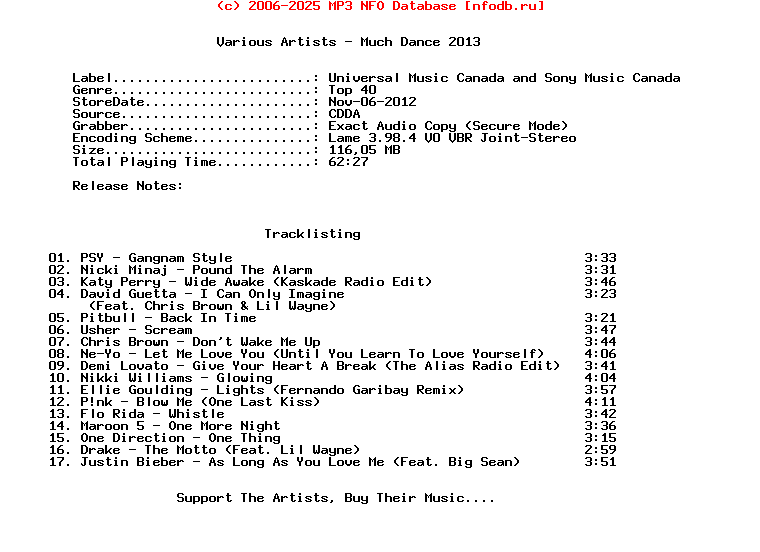 (c) 2006-2025 MP3 NFO Database [nfodb.ru]

Various Artists - Much Dance 2013

Label.........................: Universal Music Canada and Sony Music Canada
Genre.........................: Top 40
StoreDate.....................: Nov-06-2012
Source........................: CDDA
Grabber.......................: Exact Audio Copy (Secure Mode)
Encoding Scheme...............: Lame 3.98.4 V0 VBR Joint-Stereo
Size..........................: 116,05 MB
Total Playing Time............: 62:27

Release Notes:

Tracklisting

01. PSY - Gangnam Style 3:33
02. Nicki Minaj - Pound The Alarm 3:31
03. Katy Perry - Wide Awake (Kaskade Radio Edit) 3:46
04. David Guetta - I Can Only Imagine 3:23
(Feat. Chris Brown & Lil Wayne)
05. Pitbull - Back In Time 3:21
06. Usher - Scream 3:47
07. Chris Brown - Don't Wake Me Up 3:44
08. Ne-Yo - Let Me Love You (Until You Learn To Love Yourself) 4:06
09. Demi Lovato - Give Your Heart A Break (The Alias Radio Edit) 3:41
10. Nikki Williams - Glowing 4:04
11. Ellie Goulding - Lights (Fernando Garibay Remix) 3:57
12. P!nk - Blow Me (One Last Kiss) 4:11
13. Flo Rida - Whistle 3:42
14. Maroon 5 - One More Night 3:36
15. One Direction - One Thing 3:15
16. Drake - The Motto (Feat. Lil Wayne) 2:59
17. Justin Bieber - As Long As You Love Me (Feat. Big Sean) 3:51

Support The Artists, Buy Their Music....